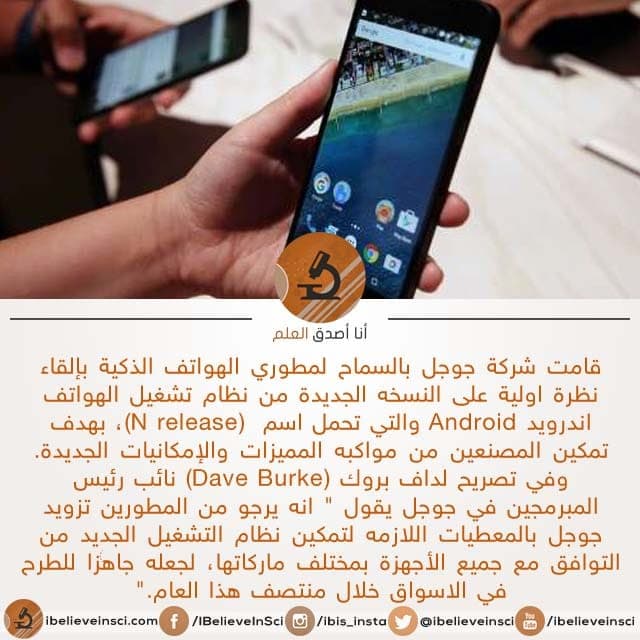 أنا أصدق العلم

قامت شركة جوجل بالسماح لمطوري الهواتف الذكية بإلقاء نظرة اولية على النسخه الجديدة من نظام تشغيل الهواتف اندرويد Android والتي تحمل اسم (N release)، بهدف تمكين المصنعين من مواكبه المميزات والإمكانيات الجديدة. وفي تصريح لداف بروك (Dave Burke) نائب رئيس المبرمجين في جوجل يقول " انه يرجو من المطورين تزويد جوجل بالمعطيات اللازمه لتمكين نظام التشغيل الجديد من التوافق مع جميع الأجهزة بمختلف ماركاتها، لجعله جاهزًا للطرح في الاسواق خلال منتصف هذا العام."

ibelieveinsci.com /IBelieveInSci /ibis_insta @ibelieveinsci /ibelieveinsci